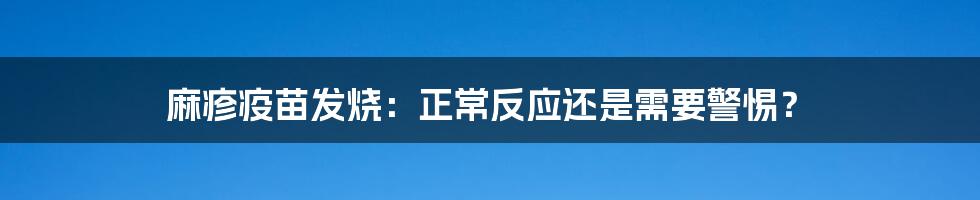 麻疹疫苗发烧：正常反应还是需要警惕？